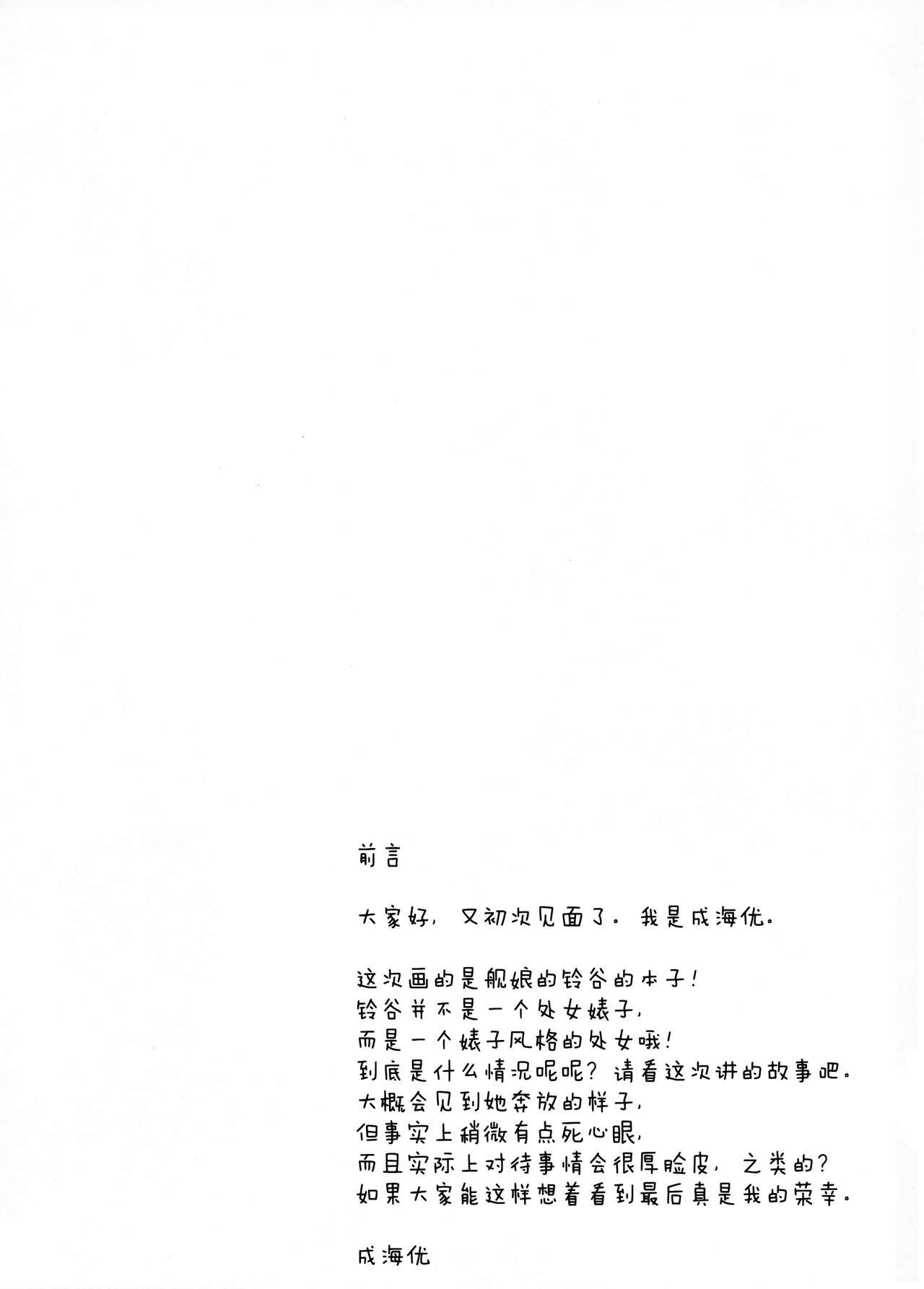 前言

大家好，又初次见面了。我是成海优。

这次画的是舰娘的铃谷的本子！
铃谷并不是一个处女婊子，
而是一个婊子风格的处女哦！
到底是什么情况呢呢？请看这次讲的故事吧。
大概会见到她奔放的样子，
但事实上稍微有点死心眼，
而且实际上对待事情会很厚脸皮，之类的？
如果大家能这样想着看到最后真是我的荣幸。

成海优